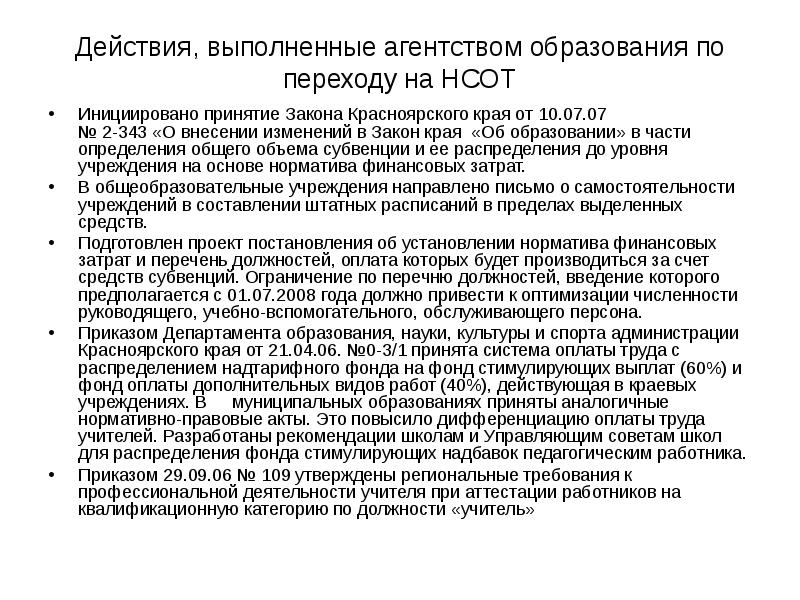 Действия, выполненные агентством образования по переходу на НСОТ

• Инициировано принятие Закона Красноярского края от 10.07.07 № 2-343 «О внесении изменений в Закон края «Об образовании» в части определения общего объема субвенции и ее распределения до уровня учреждения на основе норматива финансовых затрат.

• В общеобразовательные учреждения направлено письмо о самостоятельности учреждений в составлении штатных расписаний в пределах выделенных средств.

• Подготовлен проект постановления об установлении норматива финансовых затрат и перечень должностей, оплата которых будет производиться за счет средств субвенций. Ограничение по перечню должностей, введение которого предполагается с 01.07.2008 года должно привести к оптимизации численности руководящего, учебно-вспомогательного, обслуживающего персона.

• Приказом Департамента образования, науки, культуры и спорта администрации Красноярского края от 21.04.06. №0-3/1 принята система оплаты труда с распределением надтарифного фонда на фонд стимулирующих выплат (60%) и фонд оплаты дополнительных видов работ (40%), действующая в краевых учреждениях. В муниципальных образованиях приняты аналогичные нормативно-правовые акты. Это повысило дифференциацию оплаты труда учителей. Разработаны рекомендации школам и Управляющим советам школ для распределения фонда стимулирующих надбавок педагогическим работника.

• Приказом 29.09.06 № 109 утверждены региональные требования к профессиональной деятельности учителя при аттестации работников на квалификационную категорию по должности «учитель»